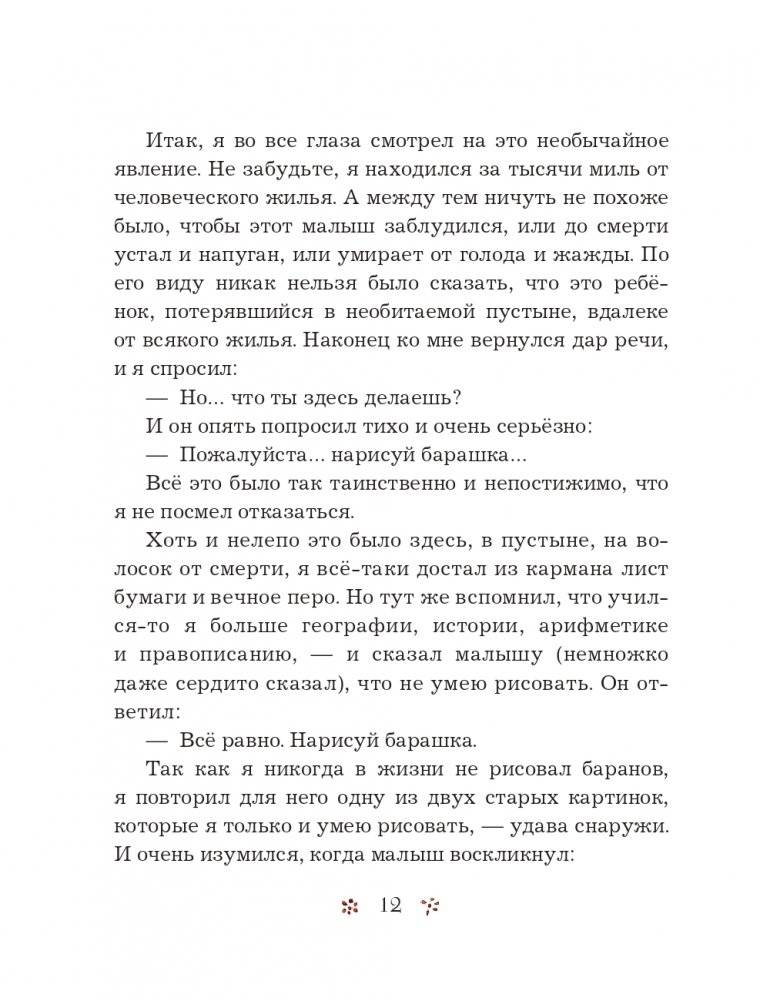 Итак, я во все глаза смотрел на это необычайное явление. Не забудьте, я находился за тысячи миль от человеческого жилья. А между тем ничуть не похоже было, чтобы этот малыш заблудился, или до смерти устал и напуган, или умирает от голода и жажды. По его виду никак нельзя было сказать, что это ребёнок, потерявшийся в необитаемой пустыне, вдалеке от всякого жилья. Наконец ко мне вернулся дар речи, и я спросил:

— Но... что ты здесь делаешь?

И он опять попросил тихо и очень серьёзно:

— Пожалуйста... нарисуй барашка...

Всё это было так таинственно и непостижимо, что я не посмел отказаться.

Хоть и нелепо это было здесь, в пустыне, на волосок от смерти, я всё-таки достал из кармана лист бумаги и вечное перо. Но тут же вспомнил, что учился-то я больше географии, истории, арифметике и правописанию, — и сказал малышу (немножко даже сердито сказал), что не умею рисовать. Он ответил:

— Всё равно. Нарисуй барашка.

Так как я никогда в жизни не рисовал баранов, я повторил для него одну из двух старых картинок, которые я только и умею рисовать, — удава снаружи. И очень изумился, когда малыш воскликнул:

12